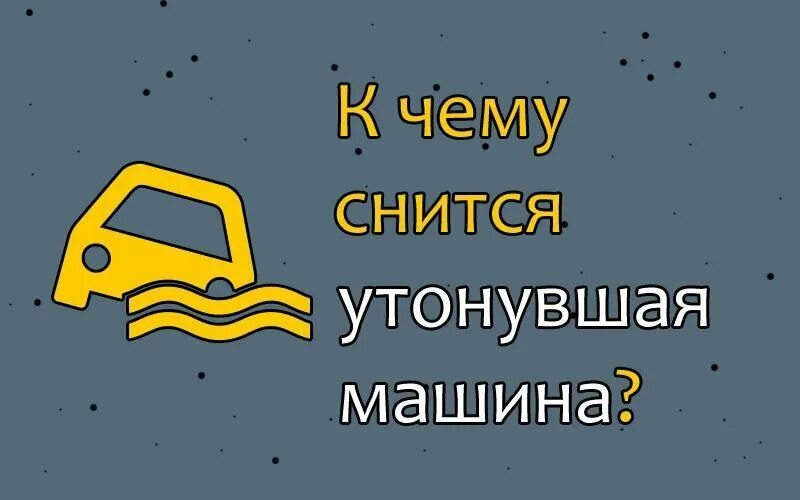 К чему снится утонувшая машина?